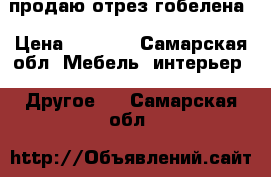 продаю отрез гобелена

Цена Самарская обл Мебель интерьер

Другое Самарская обл

http://Объявлений.сайт